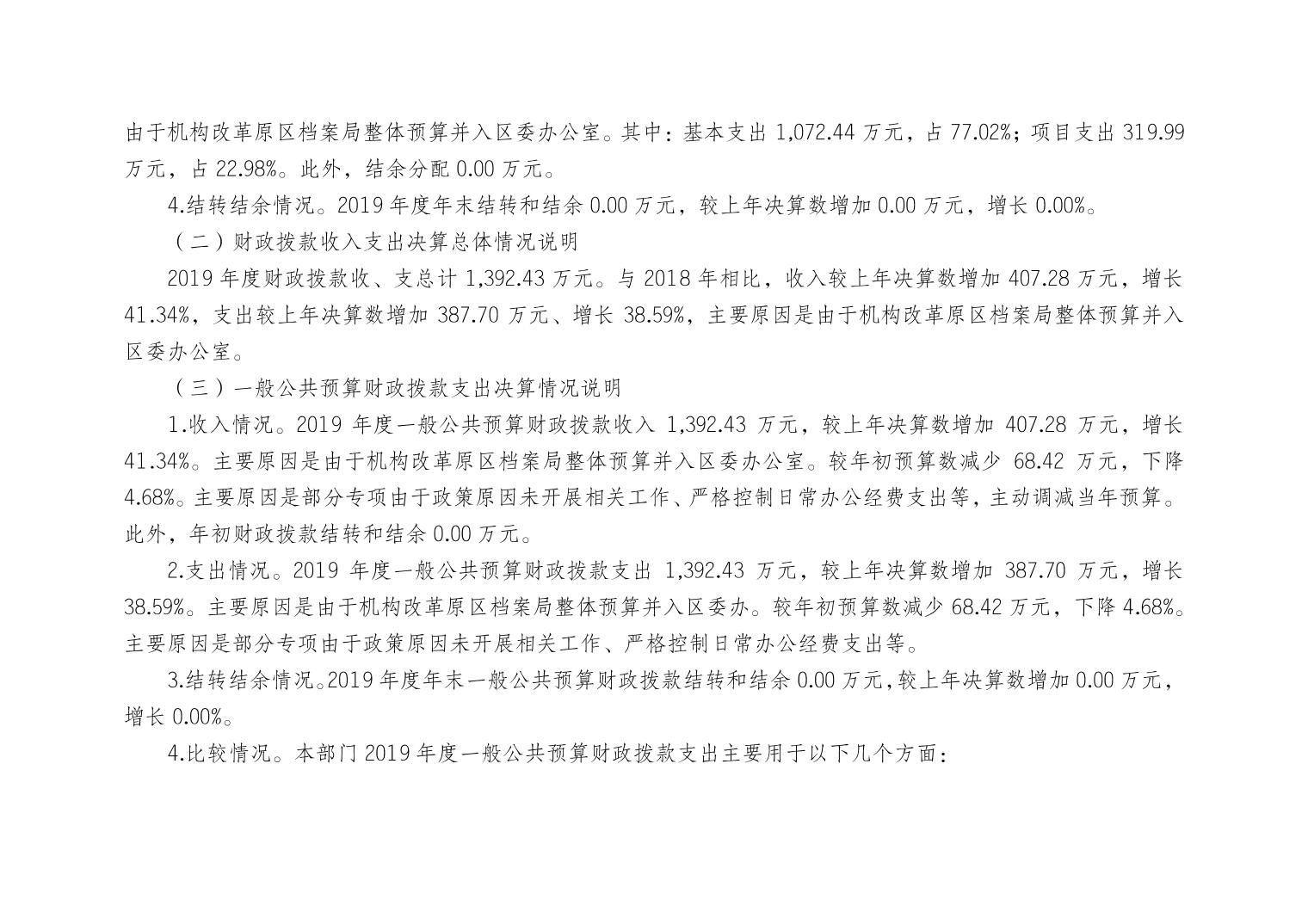 由于机构改革原区档案局整体预算并入区委办公室。其中：基本支出 1,072.44 万元，占 77.02%；项目支出 319.99 万元，占 22.98%。此外，结余分配 0.00 万元。

4.结转结余情况。2019 年度年末结转和结余 0.00 万元，较上年决算数增加 0.00 万元，增长 0.00%。

（二）财政拨款收入支出决算总体情况说明

2019 年度财政拨款收、支总计 1,392.43 万元。与 2018 年相比，收入较上年决算数增加 407.28 万元，增长 41.34%，支出较上年决算数增加 387.70 万元、增长 38.59%，主要原因是由于机构改革原区档案局整体预算并入区委办公室。

（三）一般公共预算财政拨款支出决算情况说明

1.收入情况。2019 年度一般公共预算财政拨款收入 1,392.43 万元，较上年决算数增加 407.28 万元，增长 41.34%。主要原因是由于机构改革原区档案局整体预算并入区委办公室。较年初预算数减少 68.42 万元，下降 4.68%。主要原因是部分专项由于政策原因未开展相关工作、严格控制日常办公经费支出等，主动调减当年预算。此外，年初财政拨款结转和结余 0.00 万元。

2.支出情况。2019 年度一般公共预算财政拨款支出 1,392.43 万元，较上年决算数增加 387.70 万元，增长 38.59%。主要原因是由于机构改革原区档案局整体预算并入区委办。较年初预算数减少 68.42 万元，下降 4.68%。主要原因是部分专项由于政策原因未开展相关工作、严格控制日常办公经费支出等。

3.结转结余情况。2019 年度年末一般公共预算财政拨款结转和结余 0.00 万元，较上年决算数增加 0.00 万元，增长 0.00%。

4.比较情况。本部门 2019 年度一般公共预算财政拨款支出主要用于以下几个方面：